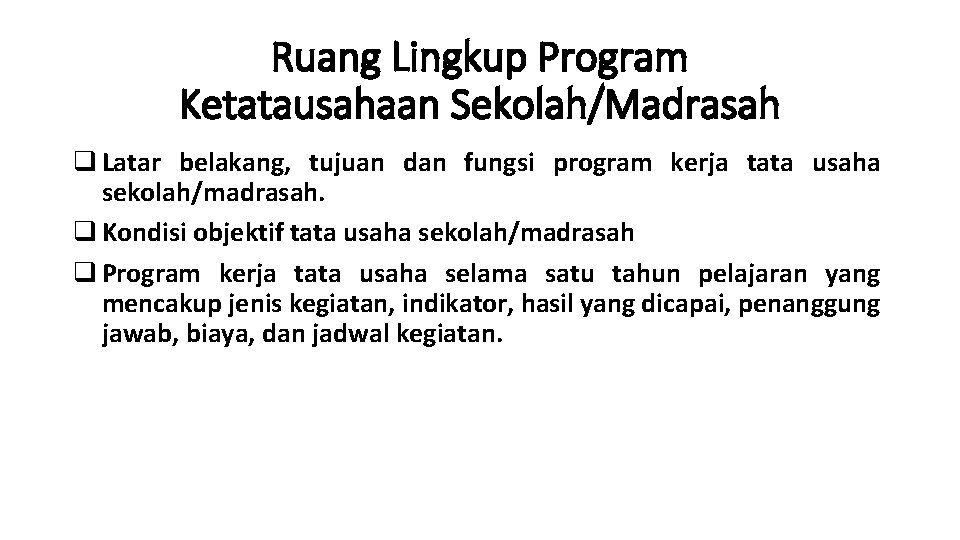 Ruang Lingkup Program Ketatausahaan Sekolah/Madrasah

❑ Latar belakang, tujuan dan fungsi program kerja tata usaha sekolah/madrasah.

❑ Kondisi objektif tata usaha sekolah/madrasah

❑ Program kerja tata usaha selama satu tahun pelajaran yang mencakup jenis kegiatan, indikator, hasil yang dicapai, penanggung jawab, biaya, dan jadwal kegiatan.